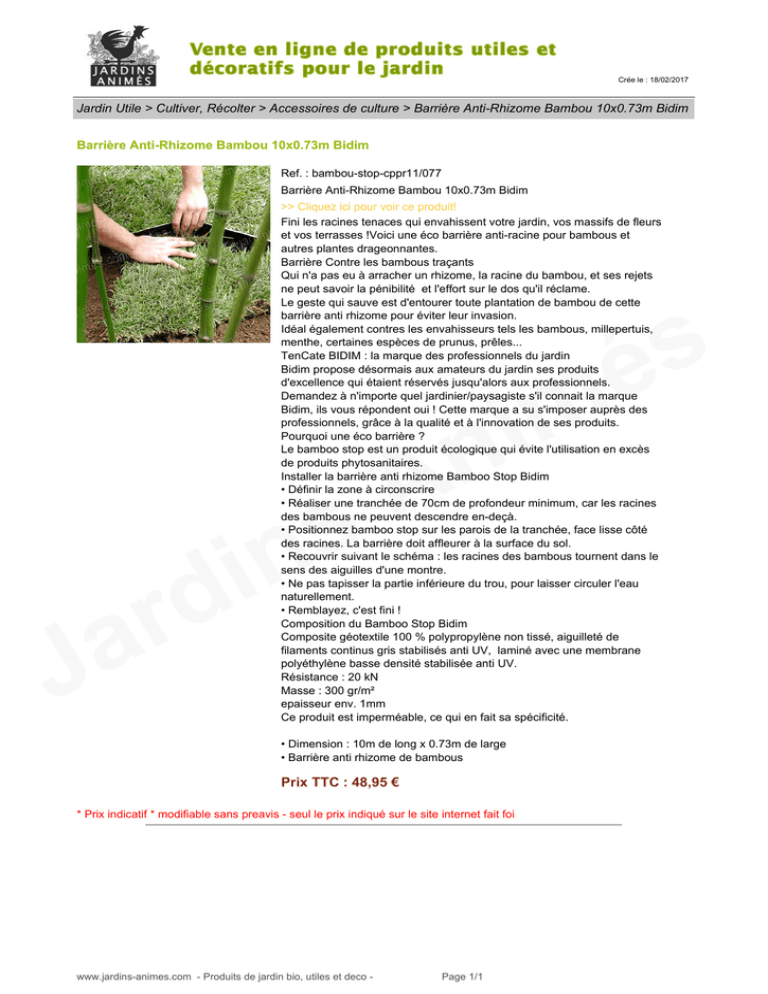 JARDINS ANIMÉS

Vente en ligne de produits utiles et décoratifs pour le jardin

Crée le : 18/02/2017

Jardin Utile > Cultiver, Récolter > Accessoires de culture > Barrière Anti-Rhizome Bambou 10x0.73m Bidim

Barrière Anti-Rhizome Bambou 10x0.73m Bidim

Ref. : bambou-stop-cppr11/077
Barrière Anti-Rhizome Bambou 10x0.73m Bidim
>> Cliquez ici pour voir ce produit!
Fini les racines tenaces qui envahissent votre jardin, vos massifs de fleurs et vos terrasses !Voici une éco barrière anti-racine pour bambous et autres plantes drageonnantes.
Barrière Contre les bambous traçants
Qui n'a pas eu à arracher un rhizome, la racine du bambou, et ses rejets ne peut savoir la pénibilité et l'effort sur le dos qu'il réclame.
Le geste qui sauve est d'entourer toute plantation de bambou de cette barrière anti rhizome pour éviter leur invasion.
Idéal également contres les envahisseurs tels les bambous, millepertuis, menthe, certaines espèces de prunus, prêles...
TenCate BIDIM : la marque des professionnels du jardin
Bidim propose désormais aux amateurs du jardin ses produits d'excellence qui étaient réservés jusqu'alors aux professionnels.
Demandez à n'importe quel jardinier/paysagiste s'il connait la marque Bidim, ils vous répondent oui ! Cette marque a su s'imposer auprès des professionnels, grâce à la qualité et à l'innovation de ses produits.
Pourquoi une éco barrière ?
Le bamboo stop est un produit écologique qui évite l'utilisation en excès de produits phytosanitaires.
Installer la barrière anti rhizome Bamboo Stop Bidim
• Définir la zone à circonscrire
• Réaliser une tranchée de 70cm de profondeur minimum, car les racines des bambous ne peuvent descendre en-deçà.
• Positionnez bamboo stop sur les parois de la tranchée, face lisse côté des racines. La barrière doit affleurer à la surface du sol.
• Recouvrir suivant le schéma : les racines des bambous tournent dans le sens des aiguilles d'une montre.
• Ne pas tapisser la partie inférieure du trou, pour laisser circuler l'eau naturellement.
• Remblayez, c'est fini !
Composition du Bamboo Stop Bidim
Composite géotextile 100 % polypropylène non tissé, aiguilleté de filaments continus gris stabilisés anti UV, laminé avec une membrane polyéthylène basse densité stabilisée anti UV.
Résistance : 20 kN
Masse : 300 gr/m²
epaisseur env. 1mm
Ce produit est imperméable, ce qui en fait sa spécificité.

• Dimension : 10m de long x 0.73m de large
• Barrière anti rhizome de bambous

Prix TTC : 48,95 €

* Prix indicatif * modifiable sans preavis - seul le prix indiqué sur le site internet fait foi

Jardins Animés

www.jardins-animes.com - Produits de jardin bio, utiles et deco -

Page 1/1